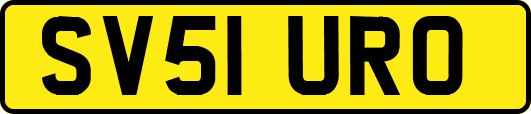 SV51 URO